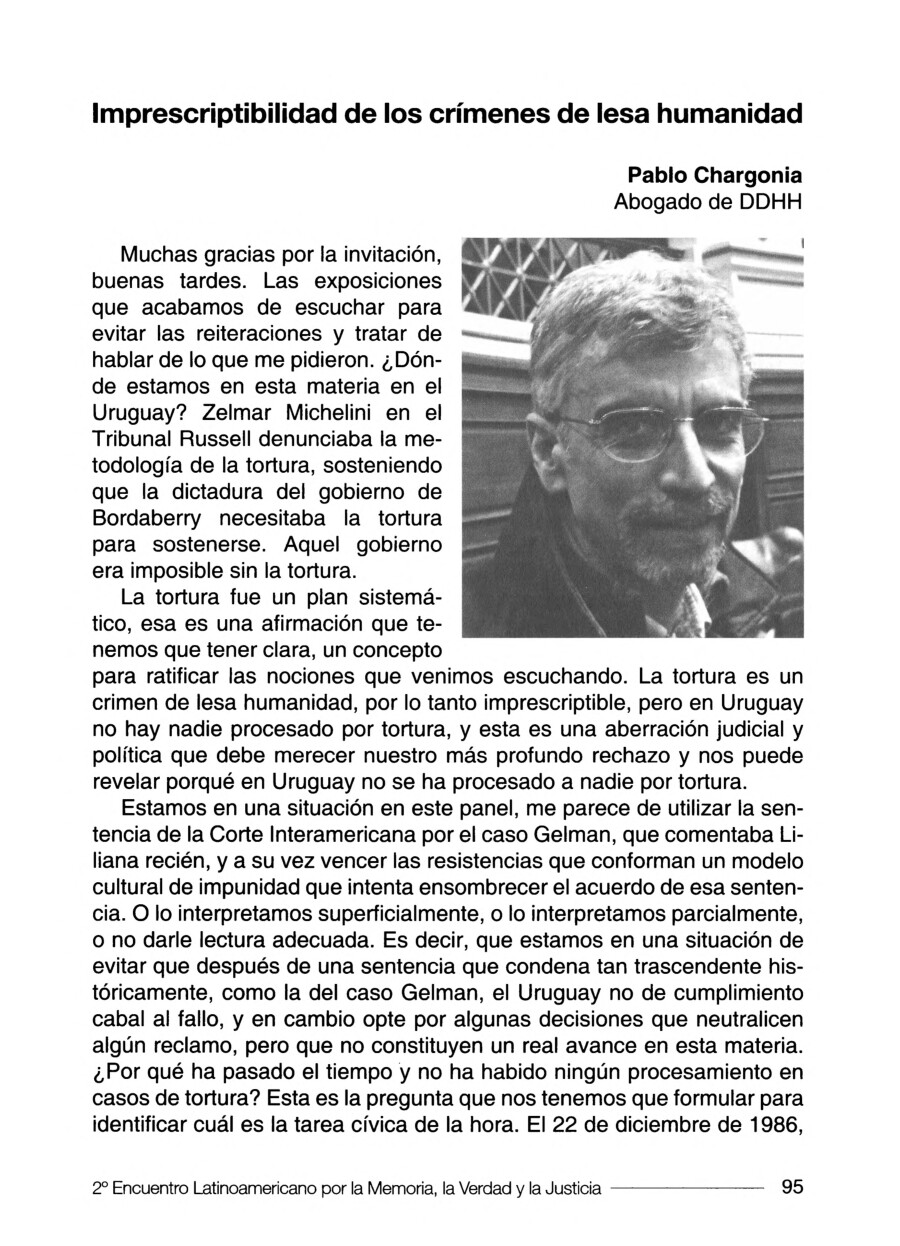 Imprescriptibilidad de los crímenes de lesa humanidad

Pablo Chargonia
Abogado de DDHH

Muchas gracias por la invitación, buenas tardes. Las exposiciones que acabamos de escuchar para evitar las reiteraciones y tratar de hablar de lo que me pidieron. ¿Dónde estamos en esta materia en el Uruguay? Zelmar Michelini en el Tribunal Russell denunciaba la metodología de la tortura, sosteniendo que la dictadura del gobierno de Bordaberry necesitaba la tortura para sostenerse. Aquel gobierno era imposible sin la tortura.

La tortura fue un plan sistemático, esa es una afirmación que tenemos que tener clara, un concepto para ratificar las nociones que venimos escuchando. La tortura es un crimen de lesa humanidad, por lo tanto imprescriptible, pero en Uruguay no hay nadie procesado por tortura, y esta es una aberración judicial y política que debe merecer nuestro más profundo rechazo y nos puede revelar porqué en Uruguay no se ha procesado a nadie por tortura.

Estamos en una situación en este panel, me parece de utilizar la sentencia de la Corte Interamericana por el caso Gelman, que comentaba Liliana recién, y a su vez vencer las resistencias que conforman un modelo cultural de impunidad que intenta ensombrecer el acuerdo de esa sentencia. O lo interpretamos superficialmente, o lo interpretamos parcialmente, o no darle lectura adecuada. Es decir, que estamos en una situación de evitar que después de una sentencia que condena tan trascendente históricamente, como la del caso Gelman, el Uruguay no de cumplimiento cabal al fallo, y en cambio opte por algunas decisiones que neutralicen algún reclamo, pero que no constituyen un real avance en esta materia. ¿Por qué ha pasado el tiempo y no ha habido ningún procesamiento en casos de tortura? Esta es la pregunta que nos tenemos que formular para identificar cuál es la tarea cívica de la hora. El 22 de diciembre de 1986,

2º Encuentro Latinoamericano por la Memoria, la Verdad y la Justicia 95